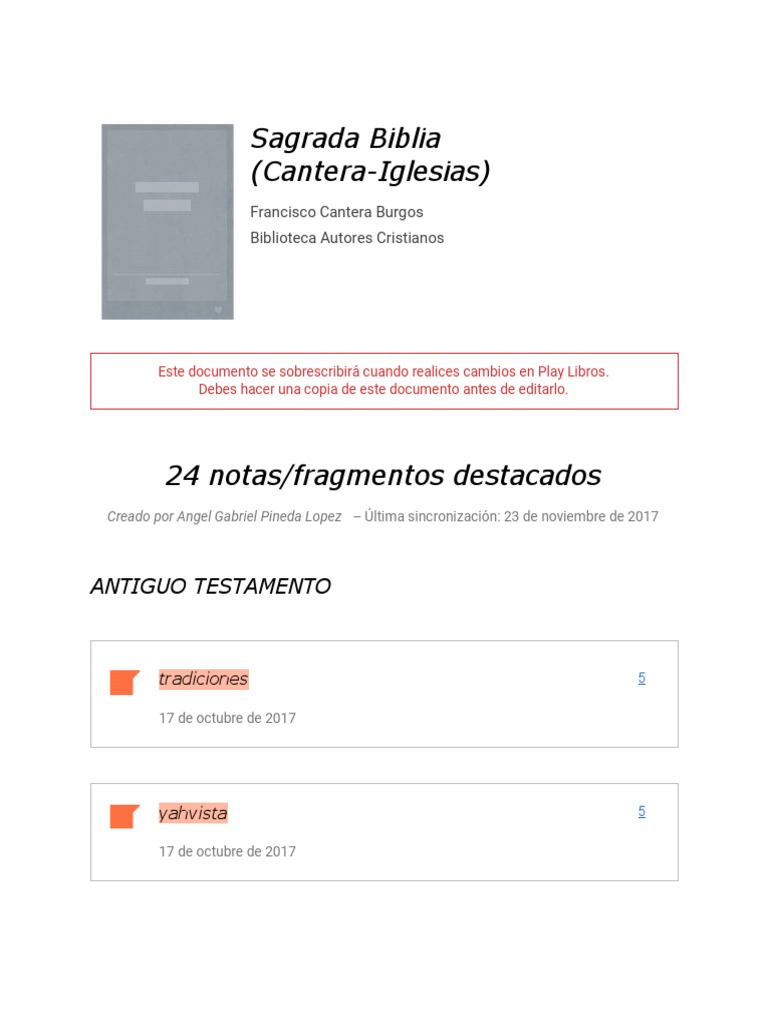 Sagrada Biblia (Cantera-Iglesias)

Francisco Cantera Burgos
Biblioteca Autores Cristianos

Este documento se sobrescribirá cuando realices cambios en Play Libros.
Debes hacer una copia de este documento antes de editarlo.

24 notas/fragmentos destacados

Creado por Angel Gabriel Pineda Lopez – Última sincronización: 23 de noviembre de 2017

ANTIGUO TESTAMENTO

tradiciones
5
17 de octubre de 2017

yahvista
5
17 de octubre de 2017